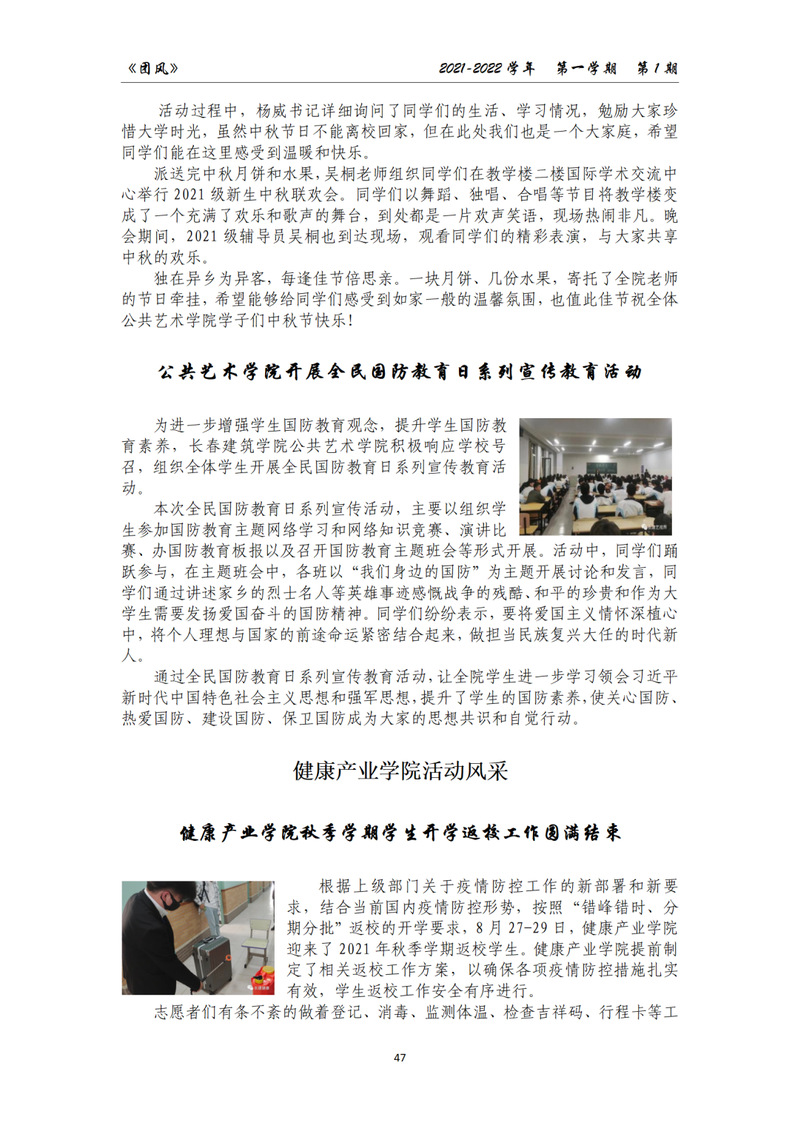 《团风》 2021-2022 学年 第一学期 第 1 期

活动过程中，杨威书记详细询问了同学们的生活、学习情况，勉励大家珍惜大学时光，虽然中秋节日不能离校回家，但在此处我们也是一个大家庭，希望同学们能在这里感受到温暖和快乐。

派送完中秋月饼和水果，吴桐老师组织同学们在教学楼二楼国际学术交流中心举行 2021 级新生中秋联欢会。同学们以舞蹈、独唱、合唱等节目将教学楼变成了一个充满了欢乐和歌声的舞台，到处都是一片欢声笑语，现场热闹非凡。晚会期间，2021 级辅导员吴桐也到达现场，观看同学们的精彩表演，与大家共享中秋的欢乐。

独在异乡为异客，每逢佳节倍思亲。一块月饼、几份水果，寄托了全院老师的节日牵挂，希望能够给同学们感受到如家一般的温馨氛围，也值此佳节祝全体公共艺术学院学子们中秋节快乐！

公共艺术学院开展全民国防教育日系列宣传教育活动

为进一步增强学生国防教育观念，提升学生国防教育素养，长春建筑学院公共艺术学院积极响应学校号召，组织全体学生开展全民国防教育日系列宣传教育活动。

本次全民国防教育日系列宣传活动，主要以组织学生参加国防教育主题网络学习和网络知识竞赛、演讲比赛、办国防教育板报以及召开国防教育主题班会等形式开展。活动中，同学们踊跃参与，在主题班会中，各班以“我们身边的国防”为主题开展讨论和发言，同学们通过讲述家乡的烈士名人等英雄事迹感慨战争的残酷、和平的珍贵和作为大学生需要发扬爱国奋斗的国防精神。同学们纷纷表示，要将爱国主义情怀深植心中，将个人理想与国家的前途命运紧密结合起来，做担当民族复兴大任的时代新人。

通过全民国防教育日系列宣传教育活动，让全院学生进一步学习领会习近平新时代中国特色社会主义思想和强军思想，提升了学生的国防素养，使关心国防、热爱国防、建设国防、保卫国防成为大家的思想共识和自觉行动。

健康产业学院活动风采

健康产业学院秋季学期学生开学返校工作圆满结束

根据上级部门关于疫情防控工作的新部署和新要求，结合当前国内疫情防控形势，按照“错峰错时、分期分批”返校的开学要求，8 月 27-29 日，健康产业学院迎来了 2021 年秋季学期返校学生。健康产业学院提前制定了相关返校工作方案，以确保各项疫情防控措施扎实有效，学生返校工作安全有序进行。

志愿者们有条不紊的做着登记、消毒、监测体温、检查吉祥码、行程卡等工

47